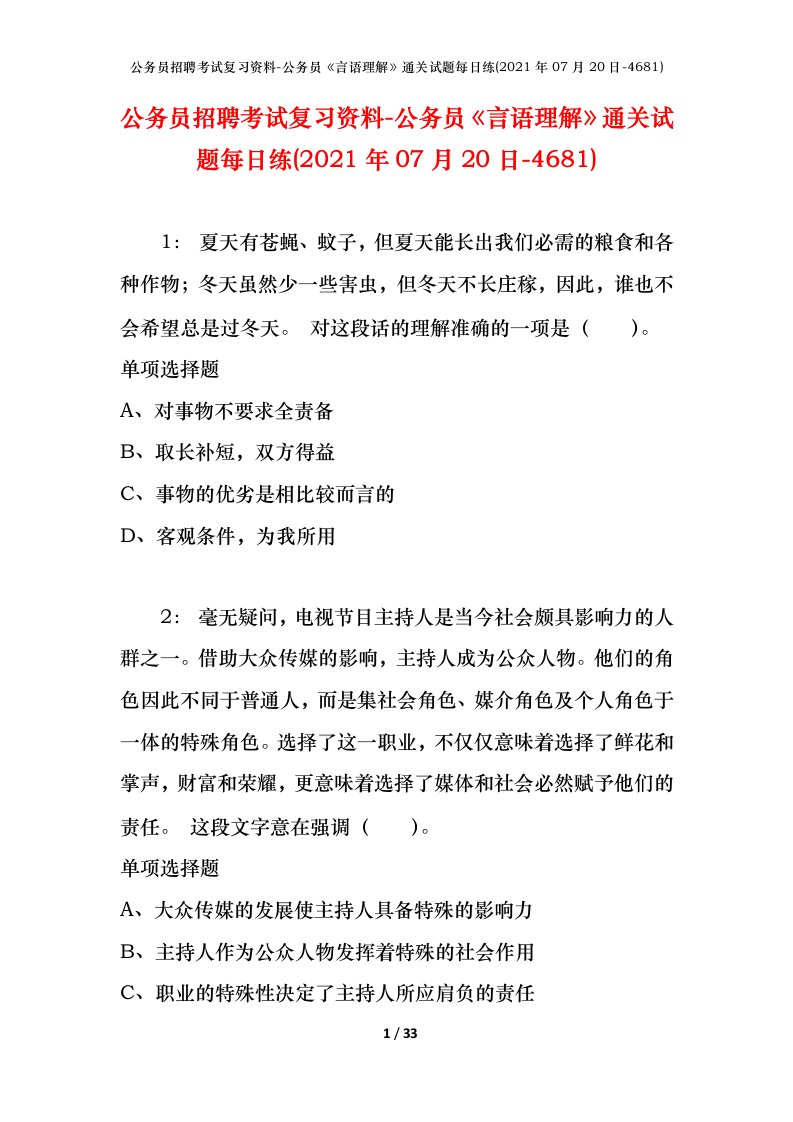 公务员招聘考试复习资料-公务员《言语理解》通关试题每日练(2021 年 07 月 20 日-4681)

公务员招聘考试复习资料-公务员《言语理解》通关试题每日练(2021 年 07 月 20 日-4681)

1： 夏天有苍蝇、蚊子，但夏天能长出我们必需的粮食和各种作物；冬天虽然少一些害虫，但冬天不长庄稼，因此，谁也不会希望总是过冬天。 对这段话的理解准确的一项是（　　）。

单项选择题

A、对事物不要求全责备

B、取长补短，双方得益

C、事物的优劣是相比较而言的

D、客观条件，为我所用

2： 毫无疑问，电视节目主持人是当今社会颇具影响力的人群之一。借助大众传媒的影响，主持人成为公众人物。他们的角色因此不同于普通人，而是集社会角色、媒介角色及个人角色于一体的特殊角色。选择了这一职业，不仅仅意味着选择了鲜花和掌声，财富和荣耀，更意味着选择了媒体和社会必然赋予他们的责任。 这段文字意在强调（　　）。

单项选择题

A、大众传媒的发展使主持人具备特殊的影响力

B、主持人作为公众人物发挥着特殊的社会作用

C、职业的特殊性决定了主持人所应肩负的责任

1 / 33